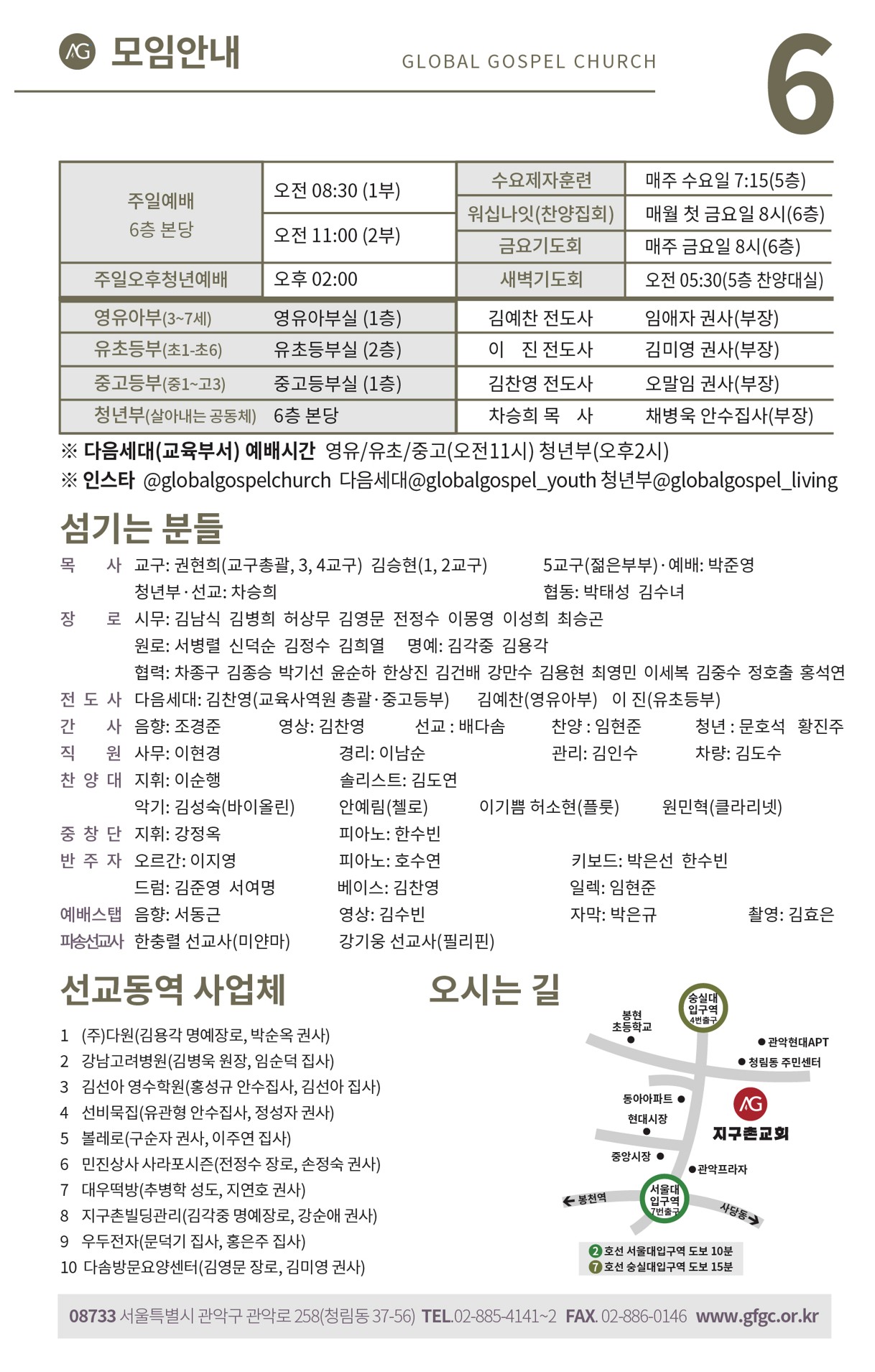 AG 모임안내

GLOBAL GOSPEL CHURCH

6

| 주일예배 6층 본당 | 오전 08:30 (1부) | 수요제자훈련 | 매주 수요일 7:15(5층) |
|---|---|---|---|
| | | 워십나잇(찬양집회) | 매월 첫 금요일 8시(6층) |
| | 오전 11:00 (2부) | 금요기도회 | 매주 금요일 8시(6층) |
| 주일오후청년예배 | 오후 02:00 | 새벽기도회 | 오전 05:30(5층 찬양대실) |
| 영유아부(3~7세) | 영유아부실 (1층) | 김예찬 전도사 | 임애자 권사(부장) |
| 유초등부(초1-초6) | 유초등부실 (2층) | 이 진 전도사 | 김미영 권사(부장) |
| 중고등부(중1~고3) | 중고등부실 (1층) | 김찬영 전도사 | 오말임 권사(부장) |
| 청년부(살아내는 공동체) | 6층 본당 | 차승희 목 사 | 채병욱 안수집사(부장) |

※ 다음세대(교육부서) 예배시간 영유/유초/중고(오전11시) 청년부(오후2시)
※ 인스타 @globalgospelchurch 다음세대@globalgospel_youth 청년부@globalgospel_living

섬기는 분들

목 사 교구: 권현희(교구총괄, 3, 4교구) 김승현(1, 2교구) 5교구(젊은부부)·예배: 박준영
청년부·선교: 차승희 협동: 박태성 김수녀
장 로 시무: 김남식 김병희 허상무 김영문 전정수 이몽영 이성희 최승곤
원로: 서병렬 신덕순 김정수 김희열 명예: 김각중 김용각
협력: 차종구 김종승 박기선 윤순하 한상진 김건배 강만수 김용현 최영민 이세복 김중수 정호출 홍석연
전 도 사 다음세대: 김찬영(교육사역원 총괄·중고등부) 김예찬(영유아부) 이 진(유초등부)
간 사 음향: 조경준 영상: 김찬영 선교 : 배다솜 찬양 : 임현준 청년 : 문호석 황진주
직 원 사무: 이현경 경리: 이남순 관리: 김인수 차량: 김도수
찬 양 대 지휘: 이순행 솔리스트: 김도연
악기: 김성숙(바이올린) 안예림(첼로) 이기쁨 허소현(플룻) 원민혁(클라리넷)
중 창 단 지휘: 강정옥 피아노: 한수빈
반 주 자 오르간: 이지영 피아노: 호수연 키보드: 박은선 한수빈
드럼: 김준영 서여명 베이스: 김찬영 일렉: 임현준
예배스탭 음향: 서동근 영상: 김수빈 자막: 박은규 촬영: 김효은
파송선교사 한충렬 선교사(미얀마) 강기웅 선교사(필리핀)

선교동역 사업체

1 (주)다원(김용각 명예장로, 박순옥 권사)
2 강남고려병원(김병욱 원장, 임순덕 집사)
3 김선아 영수학원(홍성규 안수집사, 김선아 집사)
4 선비묵집(유관형 안수집사, 정성자 권사)
5 볼레로(구순자 권사, 이주연 집사)
6 민진상사 사라포시즌(전정수 장로, 손정숙 권사)
7 대우떡방(추병학 성도, 지연호 권사)
8 지구촌빌딩관리(김각중 명예장로, 강순애 권사)
9 우두전자(문덕기 집사, 홍은주 집사)
10 다솜방문요양센터(김영문 장로, 김미영 권사)

오시는 길

숭실대 입구역 4번출구
봉현 초등학교
관악현대APT
청림동 주민센터
동아아파트
현대시장
AG 지구촌교회
중앙시장
관악프라자
봉천역
서울대 입구역 7번출구
사당동
2 호선 서울대입구역 도보 10분
7 호선 숭실대입구역 도보 15분

08733 서울특별시 관악구 관악로 258(청림동 37-56) TEL.02-885-4141~2 FAX. 02-886-0146 www.gfgc.or.kr